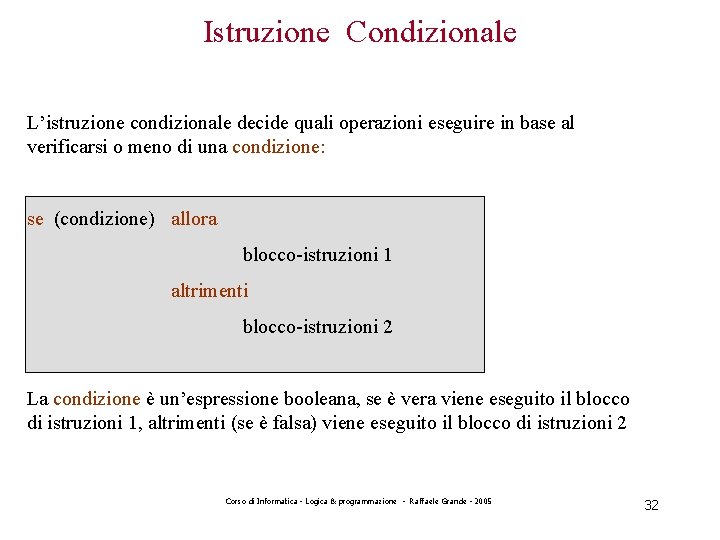 Istruzione Condizionale

L’istruzione condizionale decide quali operazioni eseguire in base al verificarsi o meno di una condizione:

se (condizione) allora

blocco-istruzioni 1

altrimenti

blocco-istruzioni 2

La condizione è un’espressione booleana, se è vera viene eseguito il blocco di istruzioni 1, altrimenti (se è falsa) viene eseguito il blocco di istruzioni 2

Corso di Informatica - Logica & programmazione - Raffaele Grande - 2005

32